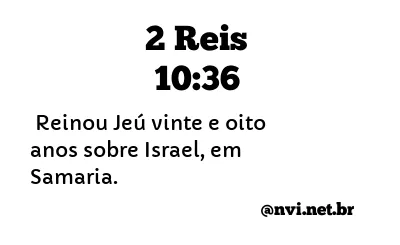 2 Reis
10:36

Reinou Jeú vinte e oito anos sobre Israel, em Samaria.

@nvi.net.br